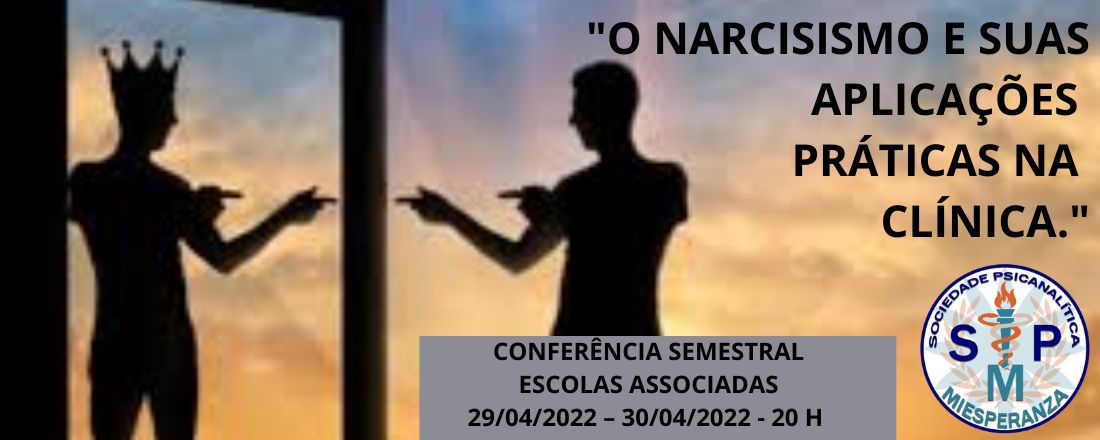 "O NARCISISMO E SUAS APLICAÇÕES PRÁTICAS NA CLÍNICA."

CONFERÊNCIA SEMESTRAL
ESCOLAS ASSOCIADAS
29/04/2022 – 30/04/2022 - 20 H

SOCIEDADE PSICANALÍTICA
S P
M
MIESPERANZA